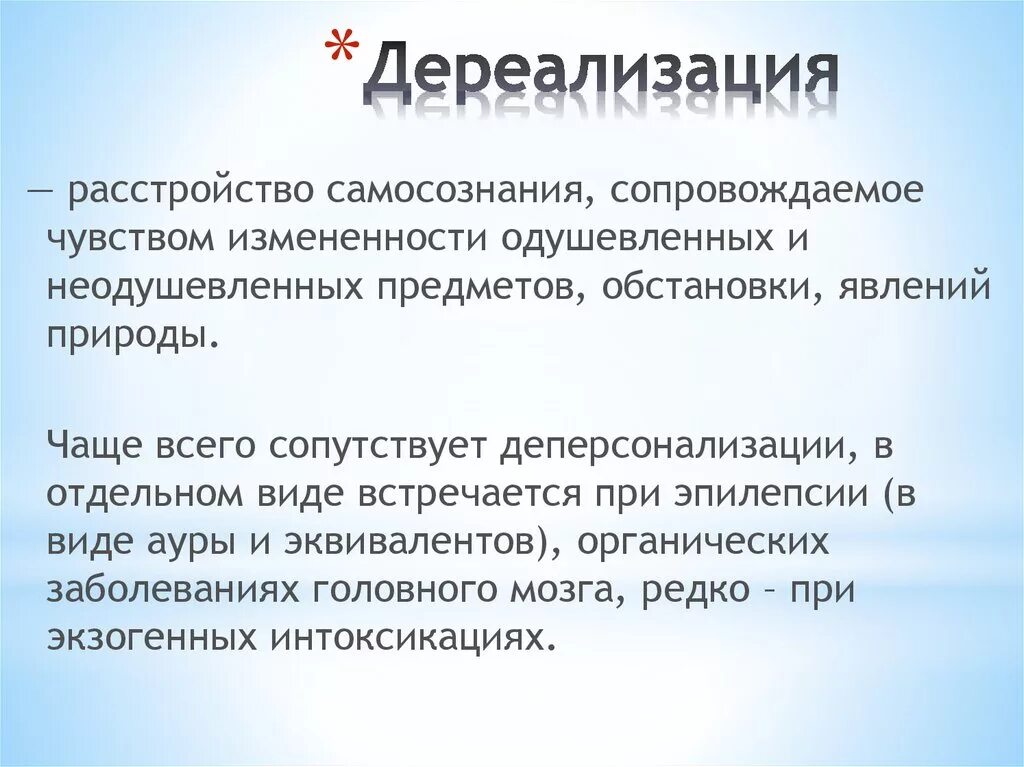 * Дереализация

— расстройство самосознания, сопровождаемое чувством измененности одушевленных и неодушевленных предметов, обстановки, явлений природы.

Чаще всего сопутствует деперсонализации, в отдельном виде встречается при эпилепсии (в виде ауры и эквивалентов), органических заболеваниях головного мозга, редко – при экзогенных интоксикациях.